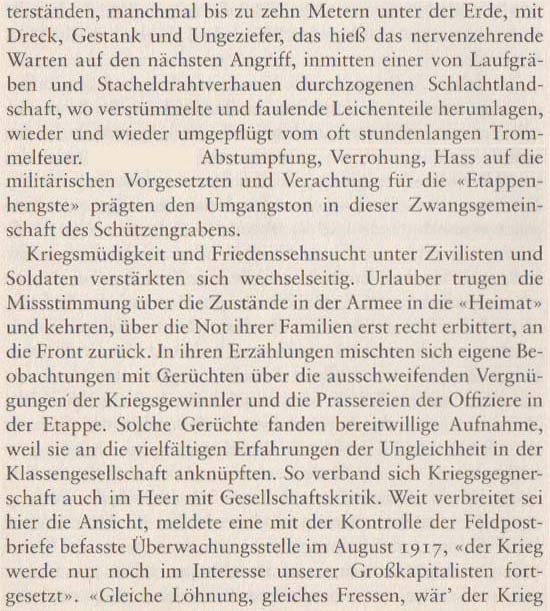 terständen, manchmal bis zu zehn Metern unter der Erde, mit Dreck, Gestank und Ungeziefer, das hieß das nervenzehrende Warten auf den nächsten Angriff, inmitten einer von Laufgräben und Stacheldrahtverhauen durchzogenen Schlachtlandschaft, wo verstümmelte und faulende Leichenteile herumlagen, wieder und wieder umgepflügt vom oft stundenlangen Trommelfeuer. Abstumpfung, Verrohung, Hass auf die militärischen Vorgesetzten und Verachtung für die «Etappenhengste» prägten den Umgangston in dieser Zwangsgemeinschaft des Schützengrabens.

Kriegsmüdigkeit und Friedenssehnsucht unter Zivilisten und Soldaten verstärkten sich wechselseitig. Urlauber trugen die Missstimmung über die Zustände in der Armee in die «Heimat» und kehrten, über die Not ihrer Familien erst recht erbittert, an die Front zurück. In ihren Erzählungen mischten sich eigene Beobachtungen mit Gerüchten über die ausschweifenden Vergnügungen der Kriegsgewinnler und die Prassereien der Offiziere in der Etappe. Solche Gerüchte fanden bereitwillige Aufnahme, weil sie an die vielfältigen Erfahrungen der Ungleichheit in der Klassengesellschaft anknüpften. So verband sich Kriegsgegnerschaft auch im Heer mit Gesellschaftskritik. Weit verbreitet sei hier die Ansicht, meldete eine mit der Kontrolle der Feldpostbriefe befasste Überwachungsstelle im August 1917, «der Krieg werde nur noch im Interesse unserer Großkapitalisten fortgesetzt». «Gleiche Löhnung, gleiches Fressen, wär' der Krieg